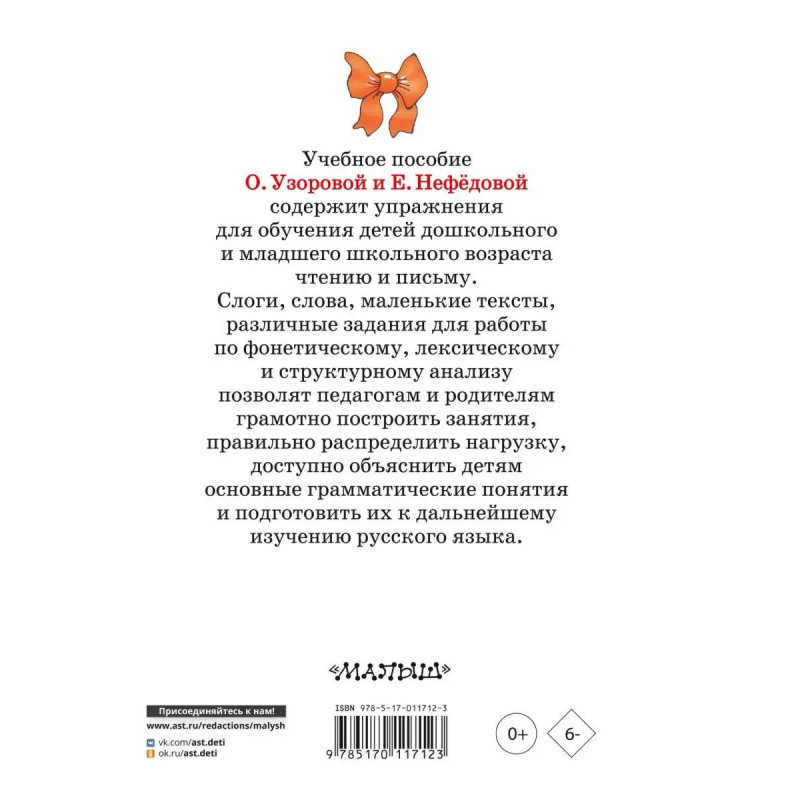 Учебное пособие
О. Узоровой и Е. Нефёдовой
содержит упражнения для обучения детей дошкольного и младшего школьного возраста чтению и письму.
Слоги, слова, маленькие тексты, различные задания для работы по фонетическому, лексическому и структурному анализу позволят педагогам и родителям грамотно построить занятия, правильно распределить нагрузку, доступно объяснить детям основные грамматические понятия и подготовить их к дальнейшему изучению русского языка.

«МАЛЫШ»

Присоединяйтесь к нам!
www.ast.ru/redactions/malysh
vk.com/ast.deti
ok.ru/ast.deti

ISBN 978-5-17-011712-3
9 785170 117123

0+

6-